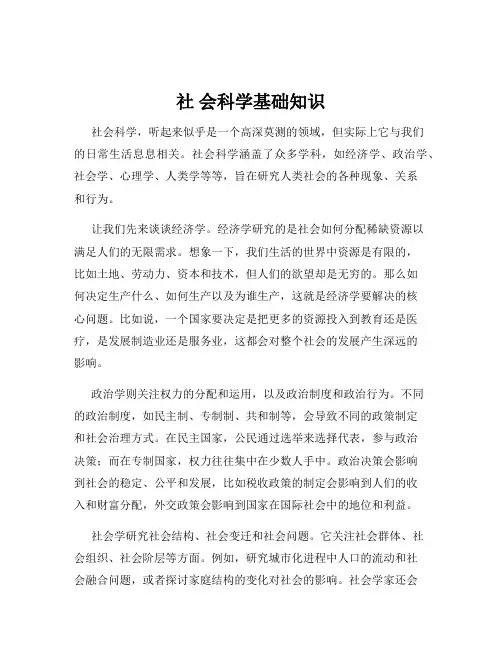 社 会科学基础知识

社会科学，听起来似乎是一个高深莫测的领域，但实际上它与我们的日常生活息息相关。社会科学涵盖了众多学科，如经济学、政治学、社会学、心理学、人类学等等，旨在研究人类社会的各种现象、关系和行为。

让我们先来谈谈经济学。经济学研究的是社会如何分配稀缺资源以满足人们的无限需求。想象一下，我们生活的世界中资源是有限的，比如土地、劳动力、资本和技术，但人们的欲望却是无穷的。那么如何决定生产什么、如何生产以及为谁生产，这就是经济学要解决的核心问题。比如说，一个国家要决定是把更多的资源投入到教育还是医疗，是发展制造业还是服务业，这都会对整个社会的发展产生深远的影响。

政治学则关注权力的分配和运用，以及政治制度和政治行为。不同的政治制度，如民主制、专制制、共和制等，会导致不同的政策制定和社会治理方式。在民主国家，公民通过选举来选择代表，参与政治决策；而在专制国家，权力往往集中在少数人手中。政治决策会影响到社会的稳定、公平和发展，比如税收政策的制定会影响到人们的收入和财富分配，外交政策会影响到国家在国际社会中的地位和利益。

社会学研究社会结构、社会变迁和社会问题。它关注社会群体、社会组织、社会阶层等方面。例如，研究城市化进程中人口的流动和社会融合问题，或者探讨家庭结构的变化对社会的影响。社会学家还会